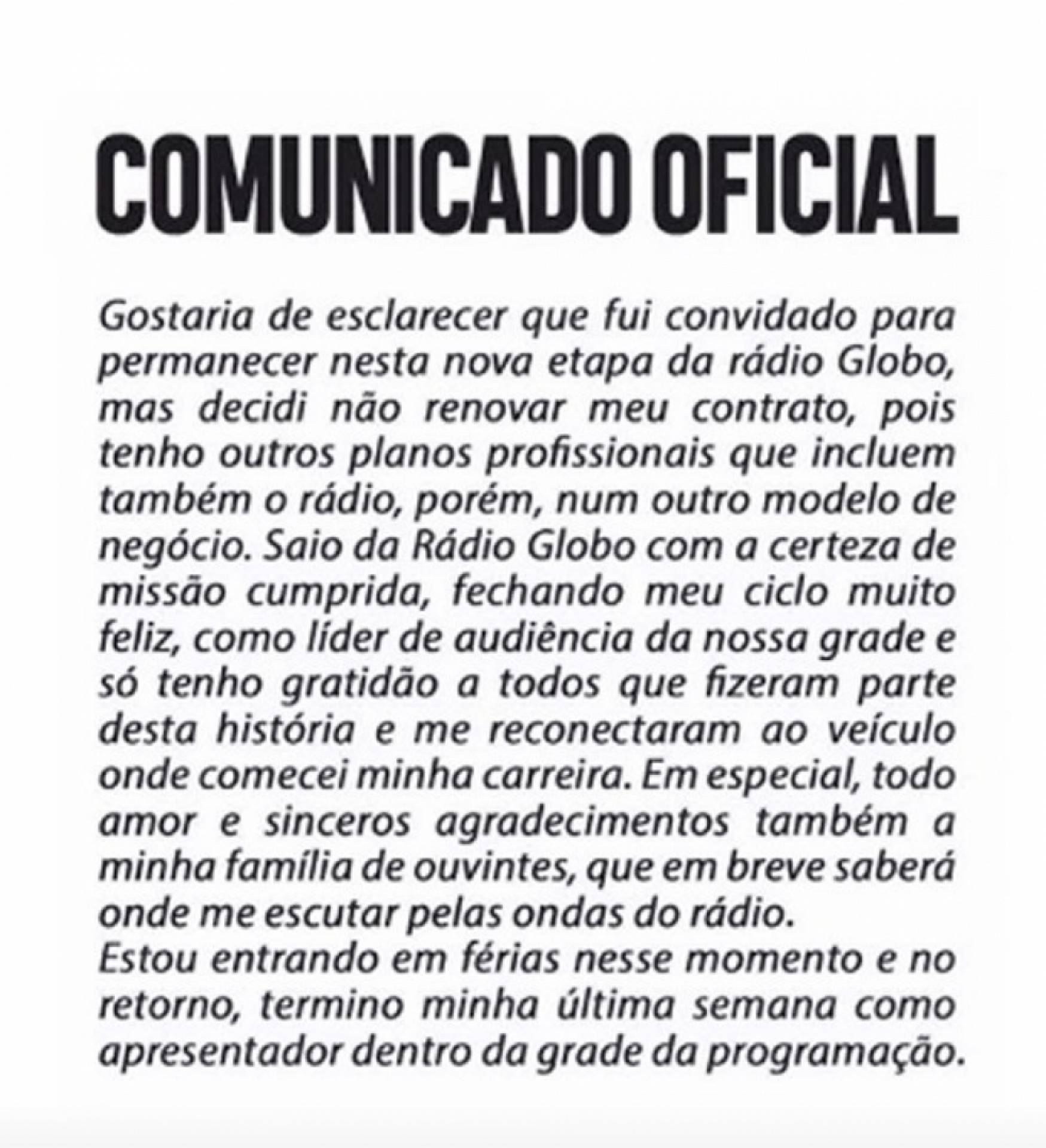 COMUNICADO OFICIAL

Gostaria de esclarecer que fui convidado para permanecer nesta nova etapa da rádio Globo, mas decidi não renovar meu contrato, pois tenho outros planos profissionais que incluem também o rádio, porém, num outro modelo de negócio. Saio da Rádio Globo com a certeza de missão cumprida, fechando meu ciclo muito feliz, como líder de audiência da nossa grade e só tenho gratidão a todos que fizeram parte desta história e me reconectaram ao veículo onde comecei minha carreira. Em especial, todo amor e sinceros agradecimentos também a minha família de ouvintes, que em breve saberá onde me escutar pelas ondas do rádio.
Estou entrando em férias nesse momento e no retorno, termino minha última semana como apresentador dentro da grade da programação.